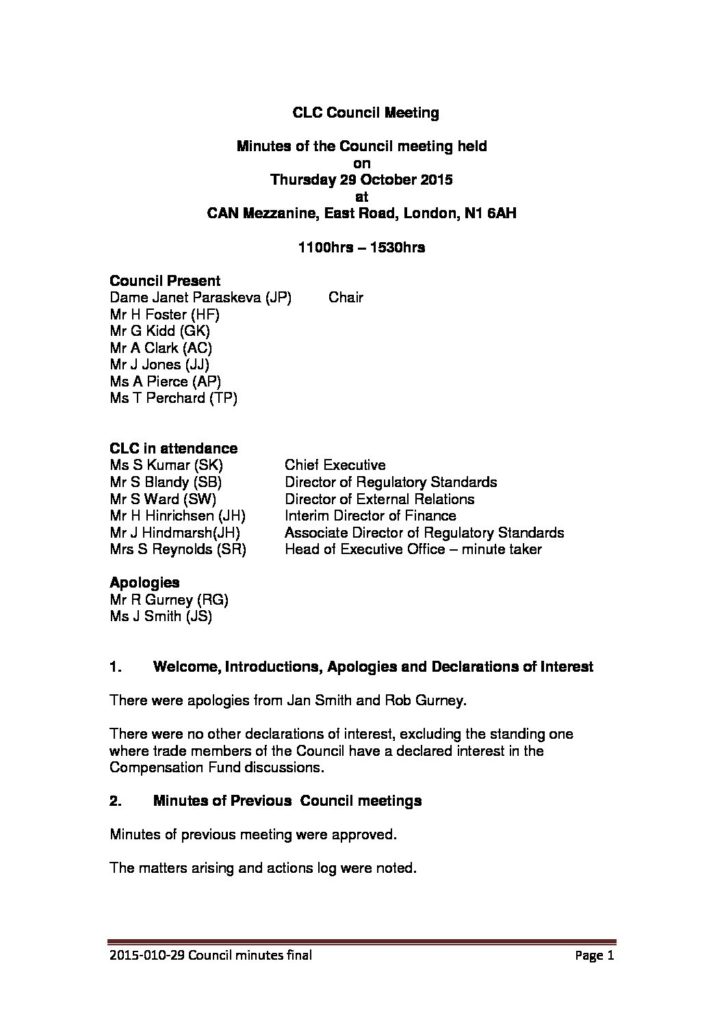 CLC Council Meeting

Minutes of the Council meeting held
on
Thursday 29 October 2015
at
CAN Mezzanine, East Road, London, N1 6AH

1100hrs – 1530hrs

Council Present
Dame Janet Paraskeva (JP) Chair
Mr H Foster (HF)
Mr G Kidd (GK)
Mr A Clark (AC)
Mr J Jones (JJ)
Ms A Pierce (AP)
Ms T Perchard (TP)

CLC in attendance
Ms S Kumar (SK) Chief Executive
Mr S Blandy (SB) Director of Regulatory Standards
Mr S Ward (SW) Director of External Relations
Mr H Hinrichsen (JH) Interim Director of Finance
Mr J Hindmarsh(JH) Associate Director of Regulatory Standards
Mrs S Reynolds (SR) Head of Executive Office – minute taker

Apologies
Mr R Gurney (RG)
Ms J Smith (JS)

1. Welcome, Introductions, Apologies and Declarations of Interest

There were apologies from Jan Smith and Rob Gurney.

There were no other declarations of interest, excluding the standing one where trade members of the Council have a declared interest in the Compensation Fund discussions.

2. Minutes of Previous Council meetings

Minutes of previous meeting were approved.

The matters arising and actions log were noted.

2015-010-29 Council minutes final Page 1